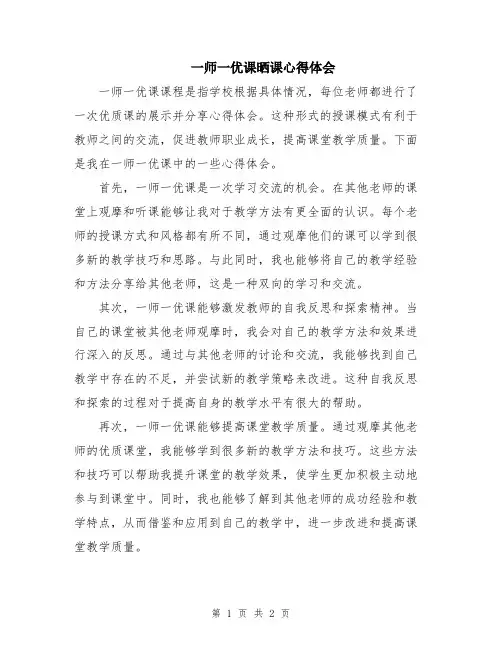 一师一优课晒课心得体会

一师一优课课程是指学校根据具体情况，每位老师都进行了一次优质课的展示并分享心得体会。这种形式的授课模式有利于教师之间的交流，促进教师职业成长，提高课堂教学质量。下面是我在一师一优课中的一些心得体会。

首先，一师一优课是一次学习交流的机会。在其他老师的课堂上观摩和听课能够让我对于教学方法有更全面的认识。每个老师的授课方式和风格都有所不同，通过观摩他们的课可以学到很多新的教学技巧和思路。与此同时，我也能够将自己的教学经验和方法分享给其他老师，这是一种双向的学习和交流。

其次，一师一优课能够激发教师的自我反思和探索精神。当自己的课堂被其他老师观摩时，我会对自己的教学方法和效果进行深入的反思。通过与其他老师的讨论和交流，我能够找到自己教学中存在的不足，并尝试新的教学策略来改进。这种自我反思和探索的过程对于提高自身的教学水平有很大的帮助。

再次，一师一优课能够提高课堂教学质量。通过观摩其他老师的优质课堂，我能够学到很多新的教学方法和技巧。这些方法和技巧可以帮助我提升课堂的教学效果，使学生更加积极主动地参与到课堂中。同时，我也能够了解到其他老师的成功经验和教学特点，从而借鉴和应用到自己的教学中，进一步改进和提高课堂教学质量。

第 1 页 共 2 页